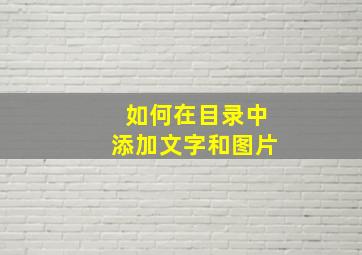 如何在目录中
添加文字和图片